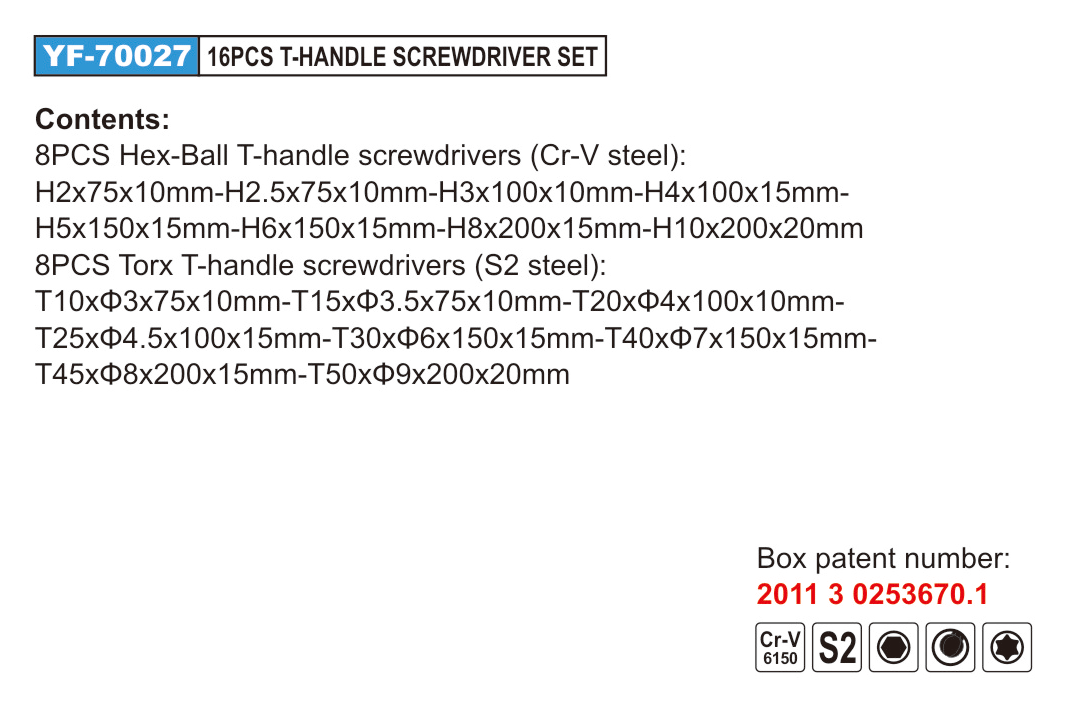 YF-70027 16PCS T-HANDLE SCREWDRIVER SET

Contents:
8PCS Hex-Ball T-handle screwdrivers (Cr-V steel):
H2x75x10mm-H2.5x75x10mm-H3x100x10mm-H4x100x15mm-H5x150x15mm-H6x150x15mm-H8x200x15mm-H10x200x20mm
8PCS Torx T-handle screwdrivers (S2 steel):
T10xΦ3x75x10mm-T15xΦ3.5x75x10mm-T20xΦ4x100x10mm-T25xΦ4.5x100x15mm-T30xΦ6x150x15mm-T40xΦ7x150x15mm-T45xΦ8x200x15mm-T50xΦ9x200x20mm

Box patent number:
2011 3 0253670.1

Cr-V 6150 S2